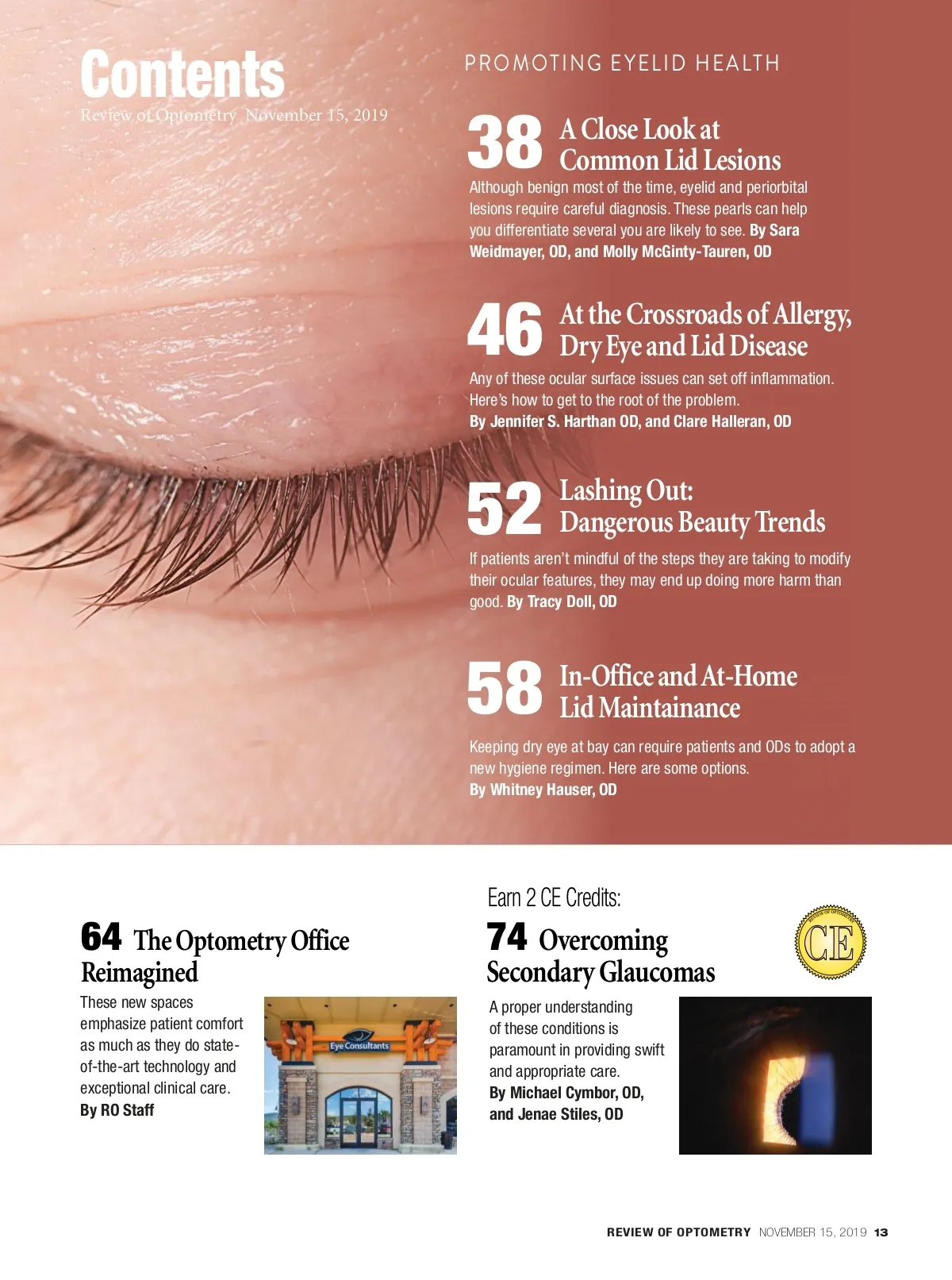 Contents
Review of Optometry November 15, 2019

PROMOTING EYELID HEALTH

38 A Close Look at Common Lid Lesions

Although benign most of the time, eyelid and periorbital lesions require careful diagnosis. These pearls can help you differentiate several you are likely to see. By Sara Weidmayer, OD, and Molly McGinty-Tauren, OD

46 At the Crossroads of Allergy, Dry Eye and Lid Disease

Any of these ocular surface issues can set off inflammation. Here's how to get to the root of the problem. By Jennifer S. Harthan OD, and Clare Halleran, OD

52 Lashing Out: Dangerous Beauty Trends

If patients aren't mindful of the steps they are taking to modify their ocular features, they may end up doing more harm than good. By Tracy Doll, OD

58 In-Office and At-Home Lid Maintainance

Keeping dry eye at bay can require patients and ODs to adopt a new hygiene regimen. Here are some options. By Whitney Hauser, OD

64 The Optometry Office Reimagined

These new spaces emphasize patient comfort as much as they do state-of-the-art technology and exceptional clinical care. By RO Staff

Eye Consultants

Earn 2 CE Credits:

74 Overcoming Secondary Glaucomas

CE

A proper understanding of these conditions is paramount in providing swift and appropriate care. By Michael Cymbor, OD, and Jenae Stiles, OD

REVIEW OF OPTOMETRY NOVEMBER 15, 2019 13